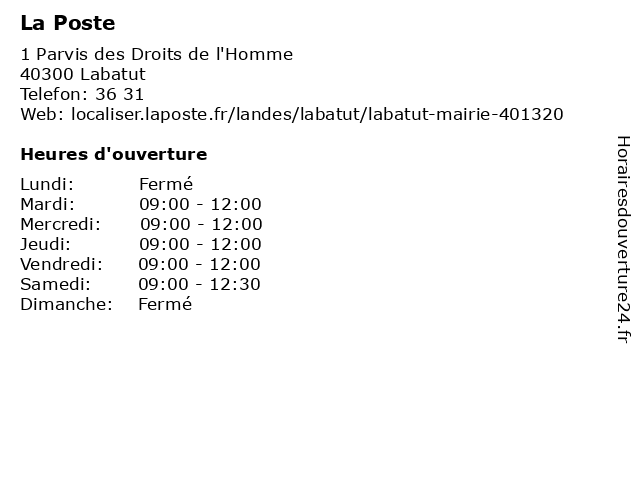 La Poste

1 Parvis des Droits de l'Homme
40300 Labatut
Telefon: 36 31
Web: localiser.laposte.fr/landes/labatut/labatut-mairie-401320

Heures d'ouverture

| Lundi: | Fermé |
|---|---|
| Mardi: | 09:00 - 12:00 |
| Mercredi: | 09:00 - 12:00 |
| Jeudi: | 09:00 - 12:00 |
| Vendredi: | 09:00 - 12:00 |
| Samedi: | 09:00 - 12:30 |
| Dimanche: | Fermé |

Horairesdouverture24.fr